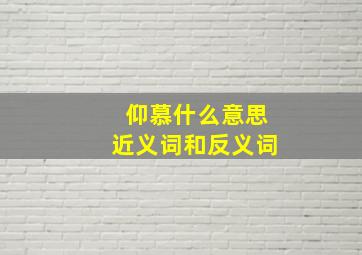 仰慕什么意思
近义词和反义词